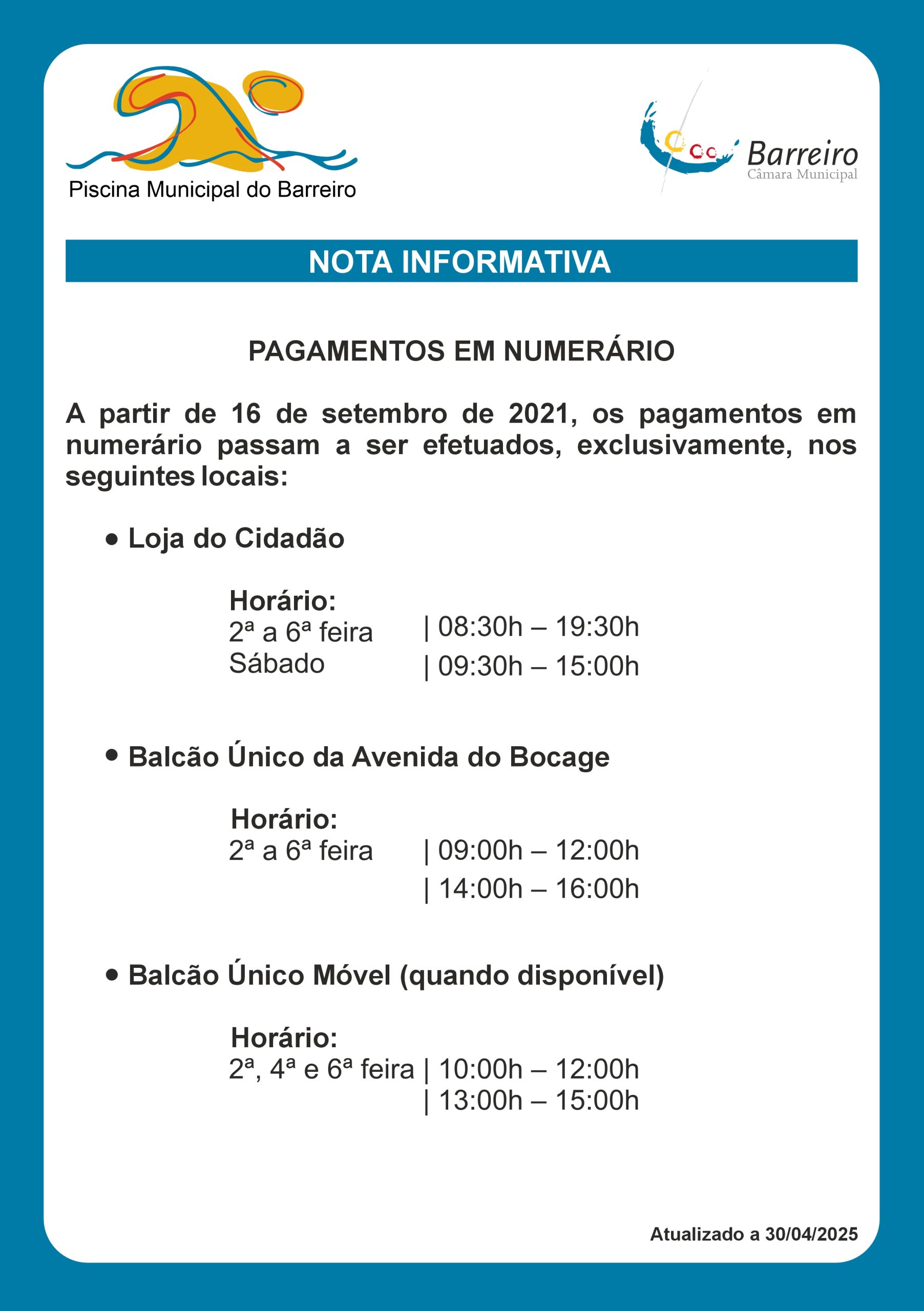 Piscina Municipal do Barreiro

Barreiro
Câmara Municipal

NOTA INFORMATIVA

PAGAMENTOS EM NUMERÁRIO

A partir de 16 de setembro de 2021, os pagamentos em numerário passam a ser efetuados, exclusivamente, nos seguintes locais:

• Loja do Cidadão

Horário:
2ª a 6ª feira | 08:30h – 19:30h
Sábado | 09:30h – 15:00h

• Balcão Único da Avenida do Bocage

Horário:
2ª a 6ª feira | 09:00h – 12:00h
| 14:00h – 16:00h

• Balcão Único Móvel (quando disponível)

Horário:
2ª, 4ª e 6ª feira | 10:00h – 12:00h
| 13:00h – 15:00h

Atualizado a 30/04/2025